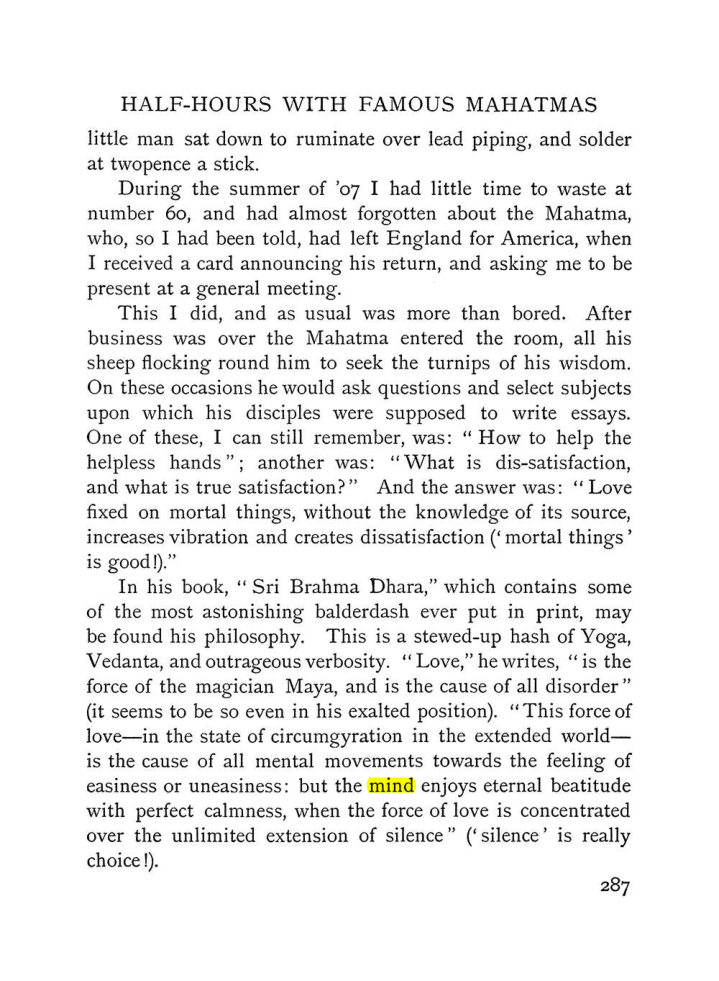 HALF-HOURS WITH FAMOUS MAHATMAS

little man sat down to ruminate over lead piping, and solder at twopence a stick.

During the summer of '07 I had little time to waste at number 60, and had almost forgotten about the Mahatma, who, so I had been told, had left England for America, when I received a card announcing his return, and asking me to be present at a general meeting.

This I did, and as usual was more than bored. After business was over the Mahatma entered the room, all his sheep flocking round him to seek the turnips of his wisdom. On these occasions he would ask questions and select subjects upon which his disciples were supposed to write essays. One of these, I can still remember, was: "How to help the helpless hands"; another was: "What is dis-satisfaction, and what is true satisfaction?" And the answer was: "Love fixed on mortal things, without the knowledge of its source, increases vibration and creates dissatisfaction ('mortal things' is good!)."

In his book, "Sri Brahma Dhara," which contains some of the most astonishing balderdash ever put in print, may be found his philosophy. This is a stewed-up hash of Yoga, Vedanta, and outrageous verbosity. "Love," he writes, "is the force of the magician Maya, and is the cause of all disorder" (it seems to be so even in his exalted position). "This force of love—in the state of circumgyration in the extended world—is the cause of all mental movements towards the feeling of easiness or uneasiness: but the mind enjoys eternal beatitude with perfect calmness, when the force of love is concentrated over the unlimited extension of silence" ('silence' is really choice!).

287